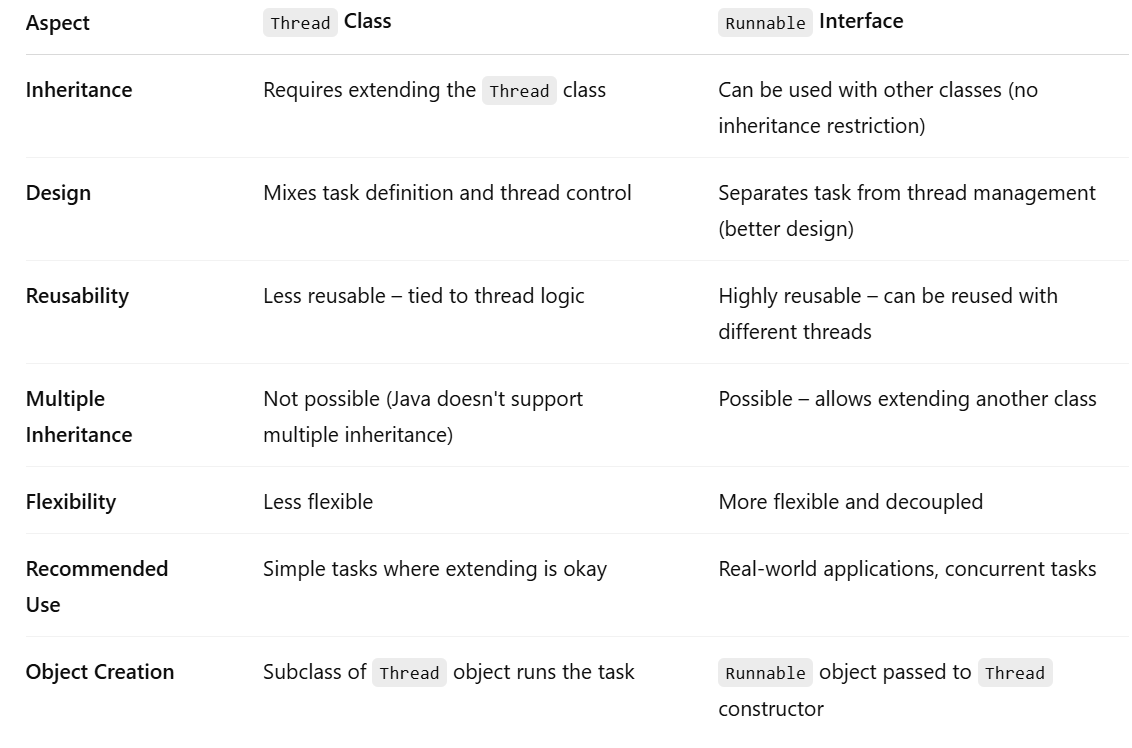 | Aspect | Thread Class | Runnable Interface |
|---|---|---|
| Inheritance | Requires extending the Thread class | Can be used with other classes (no inheritance restriction) |
| Design | Mixes task definition and thread control | Separates task from thread management (better design) |
| Reusability | Less reusable – tied to thread logic | Highly reusable – can be reused with different threads |
| Multiple Inheritance | Not possible (Java doesn't support multiple inheritance) | Possible – allows extending another class |
| Flexibility | Less flexible | More flexible and decoupled |
| Recommended Use | Simple tasks where extending is okay | Real-world applications, concurrent tasks |
| Object Creation | Subclass of Thread object runs the task | Runnable object passed to Thread constructor |